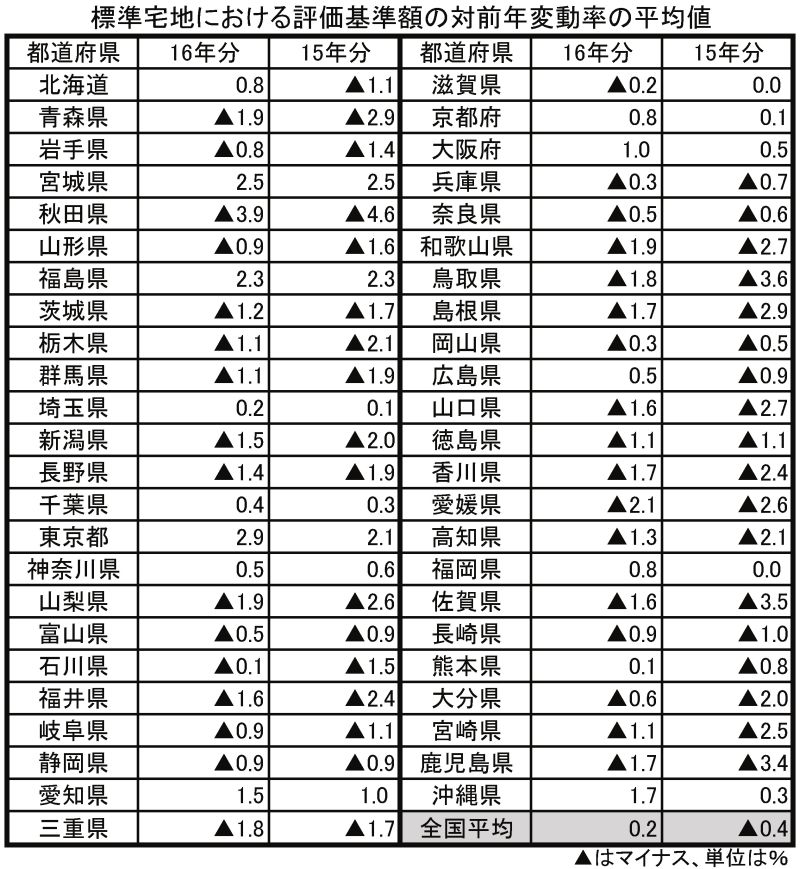 標準宅地における評価基準額の対前年変動率の平均値

| 都道府県 | 16年分 | 15年分 | 都道府県 | 16年分 | 15年分 |
|---|---|---|---|---|---|
| 北海道 | 0.8 | ▲1.1 | 滋賀県 | ▲0.2 | 0.0 |
| 青森県 | ▲1.9 | ▲2.9 | 京都府 | 0.8 | 0.1 |
| 岩手県 | ▲0.8 | ▲1.4 | 大阪府 | 1.0 | 0.5 |
| 宮城県 | 2.5 | 2.5 | 兵庫県 | ▲0.3 | ▲0.7 |
| 秋田県 | ▲3.9 | ▲4.6 | 奈良県 | ▲0.5 | ▲0.6 |
| 山形県 | ▲0.9 | ▲1.6 | 和歌山県 | ▲1.9 | ▲2.7 |
| 福島県 | 2.3 | 2.3 | 鳥取県 | ▲1.8 | ▲3.6 |
| 茨城県 | ▲1.2 | ▲1.7 | 島根県 | ▲1.7 | ▲2.9 |
| 栃木県 | ▲1.1 | ▲2.1 | 岡山県 | ▲0.3 | ▲0.5 |
| 群馬県 | ▲1.1 | ▲1.9 | 広島県 | 0.5 | ▲0.9 |
| 埼玉県 | 0.2 | 0.1 | 山口県 | ▲1.6 | ▲2.7 |
| 新潟県 | ▲1.5 | ▲2.0 | 徳島県 | ▲1.1 | ▲1.1 |
| 長野県 | ▲1.4 | ▲1.9 | 香川県 | ▲1.7 | ▲2.4 |
| 千葉県 | 0.4 | 0.3 | 愛媛県 | ▲2.1 | ▲2.6 |
| 東京都 | 2.9 | 2.1 | 高知県 | ▲1.3 | ▲2.1 |
| 神奈川県 | 0.5 | 0.6 | 福岡県 | 0.8 | 0.0 |
| 山梨県 | ▲1.9 | ▲2.6 | 佐賀県 | ▲1.6 | ▲3.5 |
| 富山県 | ▲0.5 | ▲0.9 | 長崎県 | ▲0.9 | ▲1.0 |
| 石川県 | ▲0.1 | ▲1.5 | 熊本県 | 0.1 | ▲0.8 |
| 福井県 | ▲1.6 | ▲2.4 | 大分県 | ▲0.6 | ▲2.0 |
| 岐阜県 | ▲0.9 | ▲1.1 | 宮崎県 | ▲1.1 | ▲2.5 |
| 静岡県 | ▲0.9 | ▲0.9 | 鹿児島県 | ▲1.7 | ▲3.4 |
| 愛知県 | 1.5 | 1.0 | 沖縄県 | 1.7 | 0.3 |
| 三重県 | ▲1.8 | ▲1.7 | 全国平均 | 0.2 | ▲0.4 |

▲はマイナス、単位は%